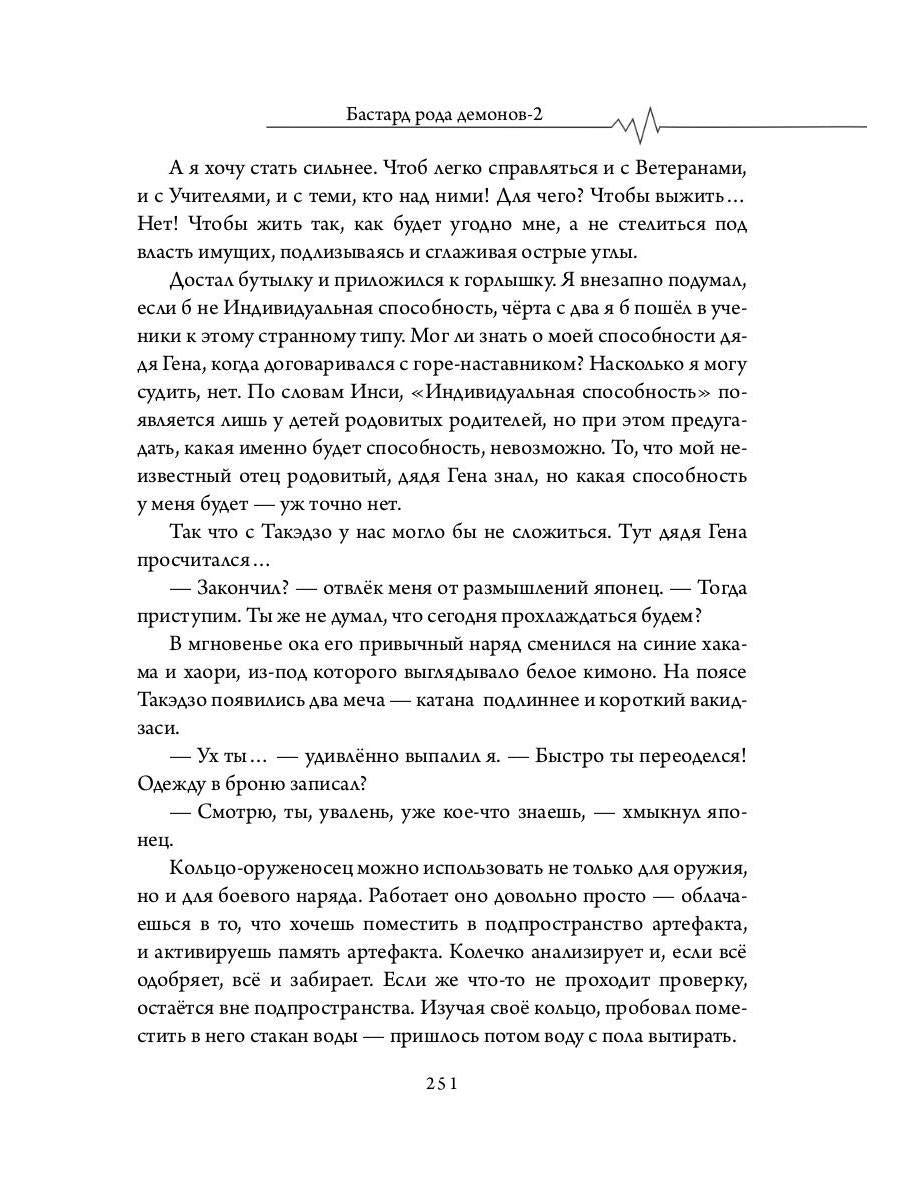 Бастард рода демонов-2

А я хочу стать сильнее. Чтоб легко справляться и с Ветеранами, и с Учителями, и с теми, кто над ними! Для чего? Чтобы выжить… Нет! Чтобы жить так, как будет угодно мне, а не стелиться под власть имущих, подлизываясь и сглаживая острые углы.

Достал бутылку и приложился к горлышку. Я внезапно подумал, если б не Индивидуальная способность, чёрта с два я б пошёл в ученики к этому странному типу. Мог ли знать о моей способности дядя Гена, когда договаривался с горе-наставником? Насколько я могу судить, нет. По словам Инси, «Индивидуальная способность» появляется лишь у детей родовитых родителей, но при этом предугадать, какая именно будет способность, невозможно. То, что мой неизвестный отец родовитый, дядя Гена знал, но какая способность у меня будет — уж точно нет.

Так что с Такэдзо у нас могло бы не сложиться. Тут дядя Гена просчитался…

— Закончил? — отвлёк меня от размышлений японец. — Тогда приступим. Ты же не думал, что сегодня прохлаждаться будем?

В мгновенье ока его привычный наряд сменился на синие хакама и хаори, из-под которого выглядывало белое кимоно. На поясе Такэдзо появились два меча — катана подлиннее и короткий вакидзаси.

— Ух ты… — удивлённо выпалил я. — Быстро ты переоделся! Одежду в броню записал?

— Смотрю, ты, увалень, уже кое-что знаешь, — хмыкнул японец.

Кольцо-оруженосец можно использовать не только для оружия, но и для боевого наряда. Работает оно довольно просто — облачаешься в то, что хочешь поместить в подпространство артефакта, и активируешь память артефакта. Колечко анализирует и, если всё одобряет, всё и забирает. Если же что-то не проходит проверку, остаётся вне подпространства. Изучая своё кольцо, пробовал поместить в него стакан воды — пришлось потом воду с пола вытирать.

251